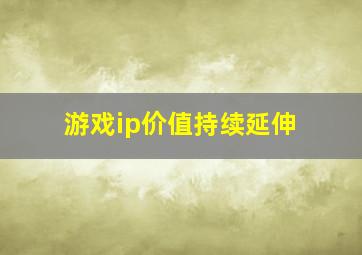 游戏ip价值持续延伸